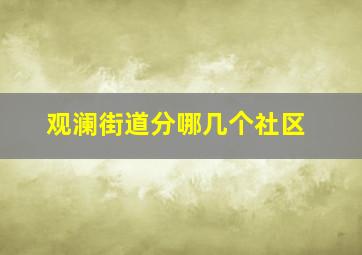 观澜街道分哪几个社区